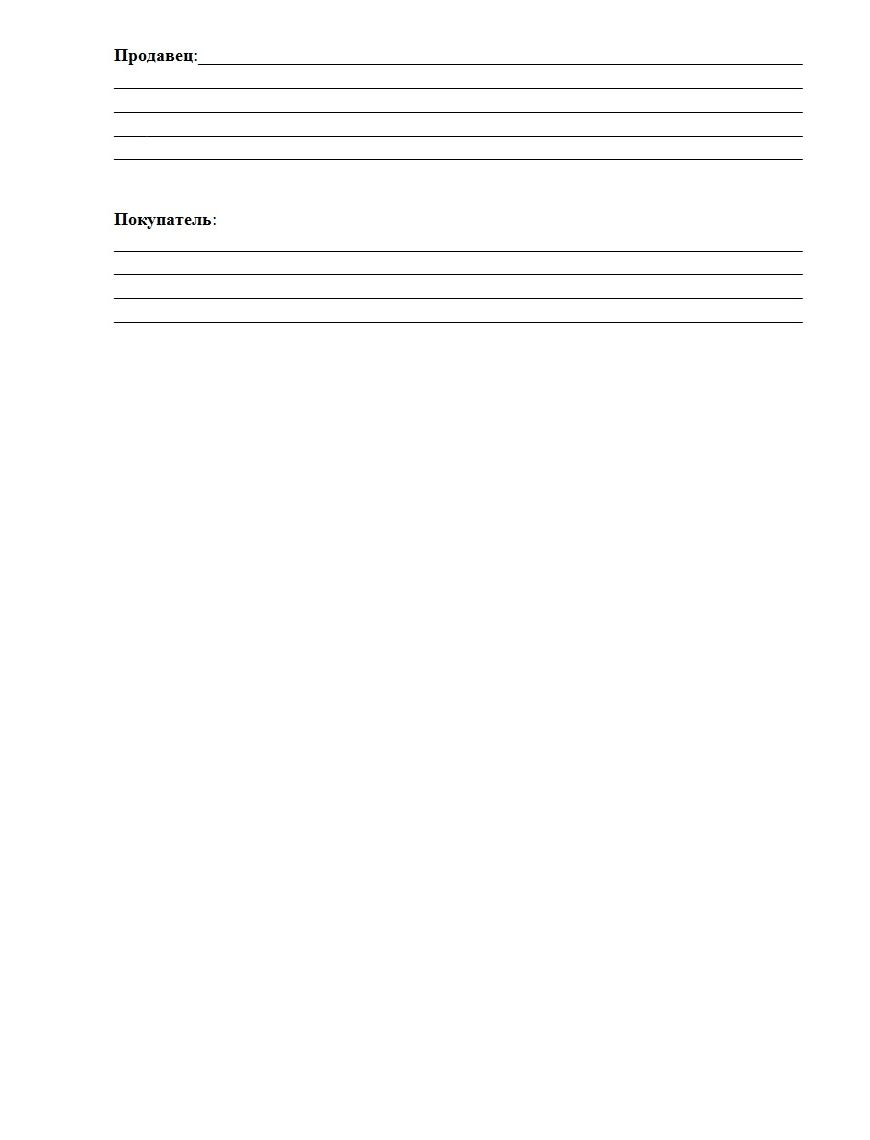 Продавец:____
____
____
____
____

Покупатель:
____
____
____
____